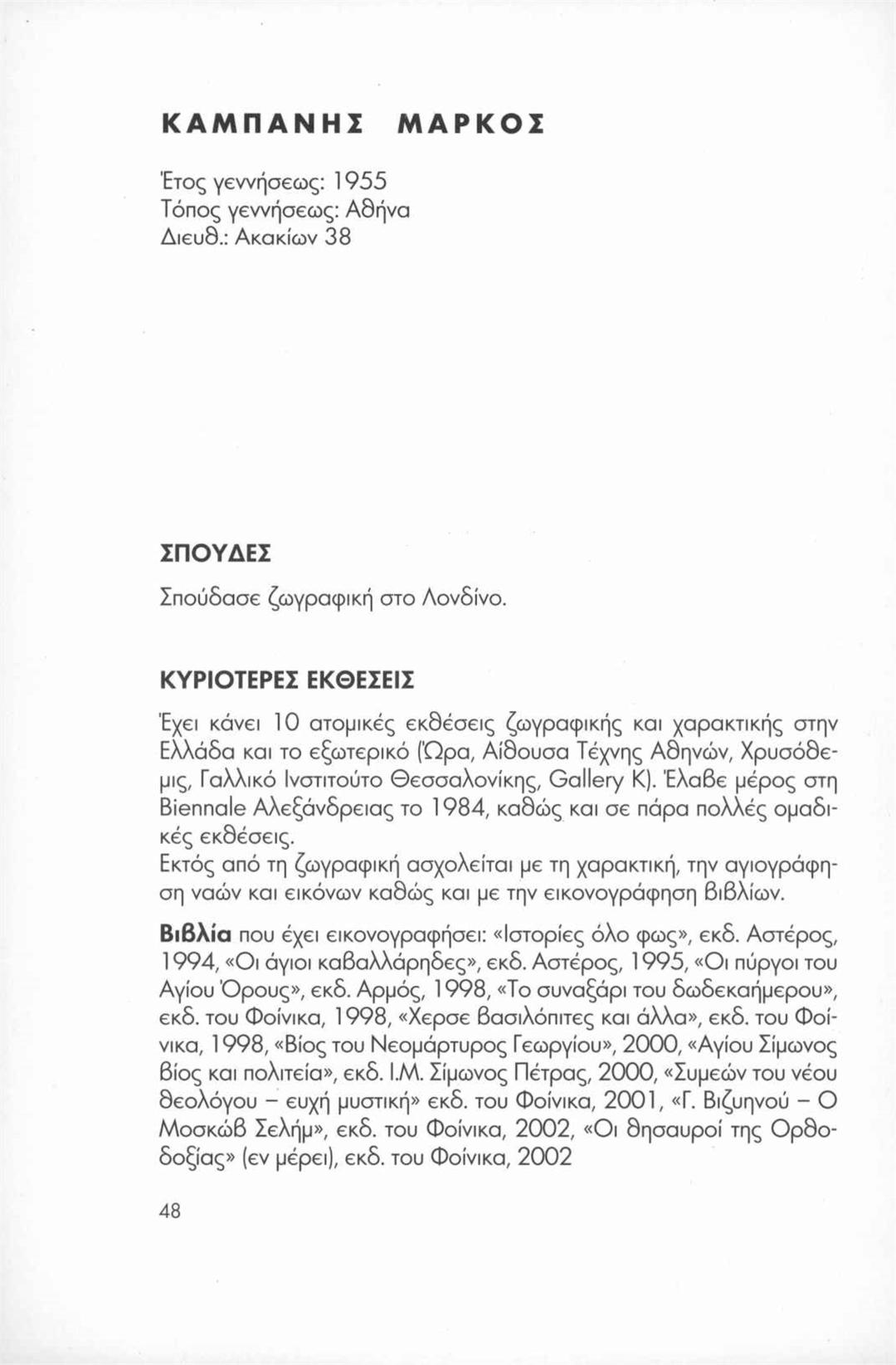 ΚΑΜΠΑΝΗΣ ΜΑΡΚΟΣ

Έτος γεννήσεως: 1955
Τόπος γεννήσεως: Αθήνα
Διευθ.: Ακακίων 38

ΣΠΟΥΔΕΣ

Σπούδασε ζωγραφική στο Λονδίνο.

ΚΥΡΙΟΤΕΡΕΣ ΕΚΘΕΣΕΙΣ

Έχει κάνει 10 ατομικές εκθέσεις ζωγραφικής και χαρακτικής στην Ελλάδα και το εξωτερικό (Ώρα, Αίθουσα Τέχνης Αθηνών, Χρυσόθεμις, Γαλλικό Ινστιτούτο Θεσσαλονίκης, Gallery K). Έλαβε μέρος στη Biennale Αλεξάνδρειας το 1984, καθώς και σε πάρα πολλές ομαδικές εκθέσεις.
Εκτός από τη ζωγραφική ασχολείται με τη χαρακτική, την αγιογράφηση ναών και εικόνων καθώς και με την εικονογράφηση βιβλίων.

Βιβλία που έχει εικονογραφήσει: «Ιστορίες όλο φως», εκδ. Αστέρος, 1994, «Οι άγιοι καβαλλάρηδες», εκδ. Αστέρος, 1995, «Οι πύργοι του Αγίου Όρους», εκδ. Αρμός, 1998, «Το συναξάρι του δωδεκαήμερου», εκδ. του Φοίνικα, 1998, «Χερσε βασιλόπιτες και άλλα», εκδ. του Φοίνικα, 1998, «Βίος του Νεομάρτυρος Γεωργίου», 2000, «Αγίου Σίμωνος βίος και πολιτεία», εκδ. Ι.Μ. Σίμωνος Πέτρας, 2000, «Συμεών του νέου θεολόγου – ευχή μυστική» εκδ. του Φοίνικα, 2001, «Γ. Βιζυηνού – Ο Μοσκώβ Σελήμ», εκδ. του Φοίνικα, 2002, «Οι θησαυροί της Ορθοδοξίας» (εν μέρει), εκδ. του Φοίνικα, 2002

48